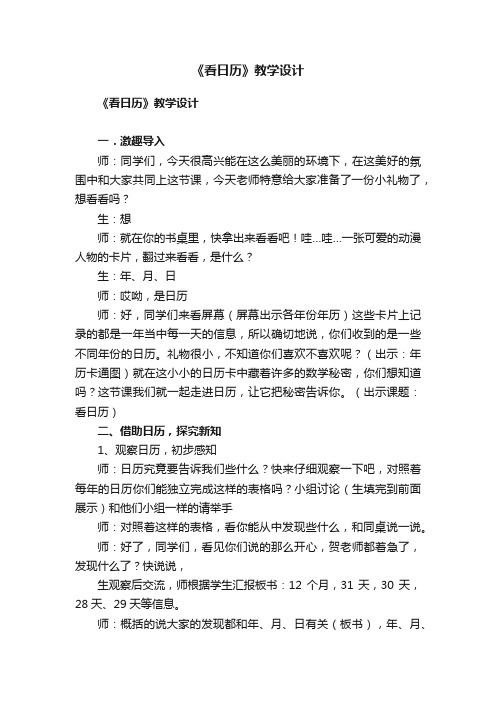 《看日历》教学设计

《看日历》教学设计

一．激趣导入

师：同学们，今天很高兴能在这么美丽的环境下，在这美好的氛围中和大家共同上这节课，今天老师特意给大家准备了一份小礼物了，想看看吗？

生：想

师：就在你的书桌里，快拿出来看看吧！哇...哇...一张可爱的动漫人物的卡片，翻过来看看，是什么？

生：年、月、日

师：哎呦，是日历

师：好，同学们来看屏幕（屏幕出示各年份年历）这些卡片上记录的都是一年当中每一天的信息，所以确切地说，你们收到的是一些不同年份的日历。礼物很小，不知道你们喜欢不喜欢呢？（出示：年历卡通图）就在这小小的日历卡中藏着许多的数学秘密，你们想知道吗？这节课我们就一起走进日历，让它把秘密告诉你。（出示课题：看日历）

二、借助日历，探究新知

1、观察日历，初步感知

师：日历究竟要告诉我们些什么？快来仔细观察一下吧，对照着每年的日历你们能独立完成这样的表格吗？小组讨论（生填完到前面展示）和他们小组一样的请举手

师：对照着这样的表格，看你能从中发现些什么，和同桌说一说。

师：好了，同学们，看见你们说的那么开心，贺老师都着急了，发现什么了？快说说，

生观察后交流，师根据学生汇报板书：12 个月，31 天，30 天，28 天、29 天等信息。

师：概括的说大家的发现都和年、月、日有关（板书），年、月、